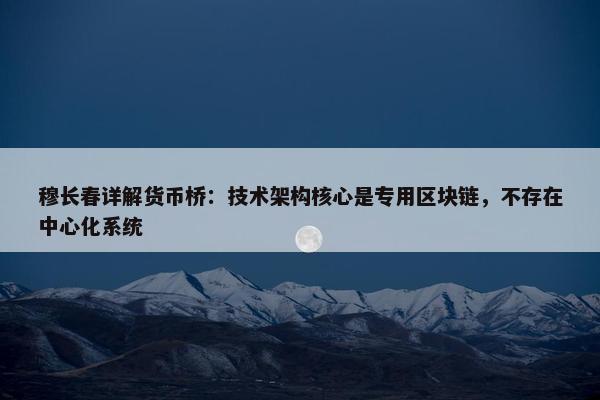 穆长春详解货币桥：技术架构核心是专用区块链，不存在中心化系统